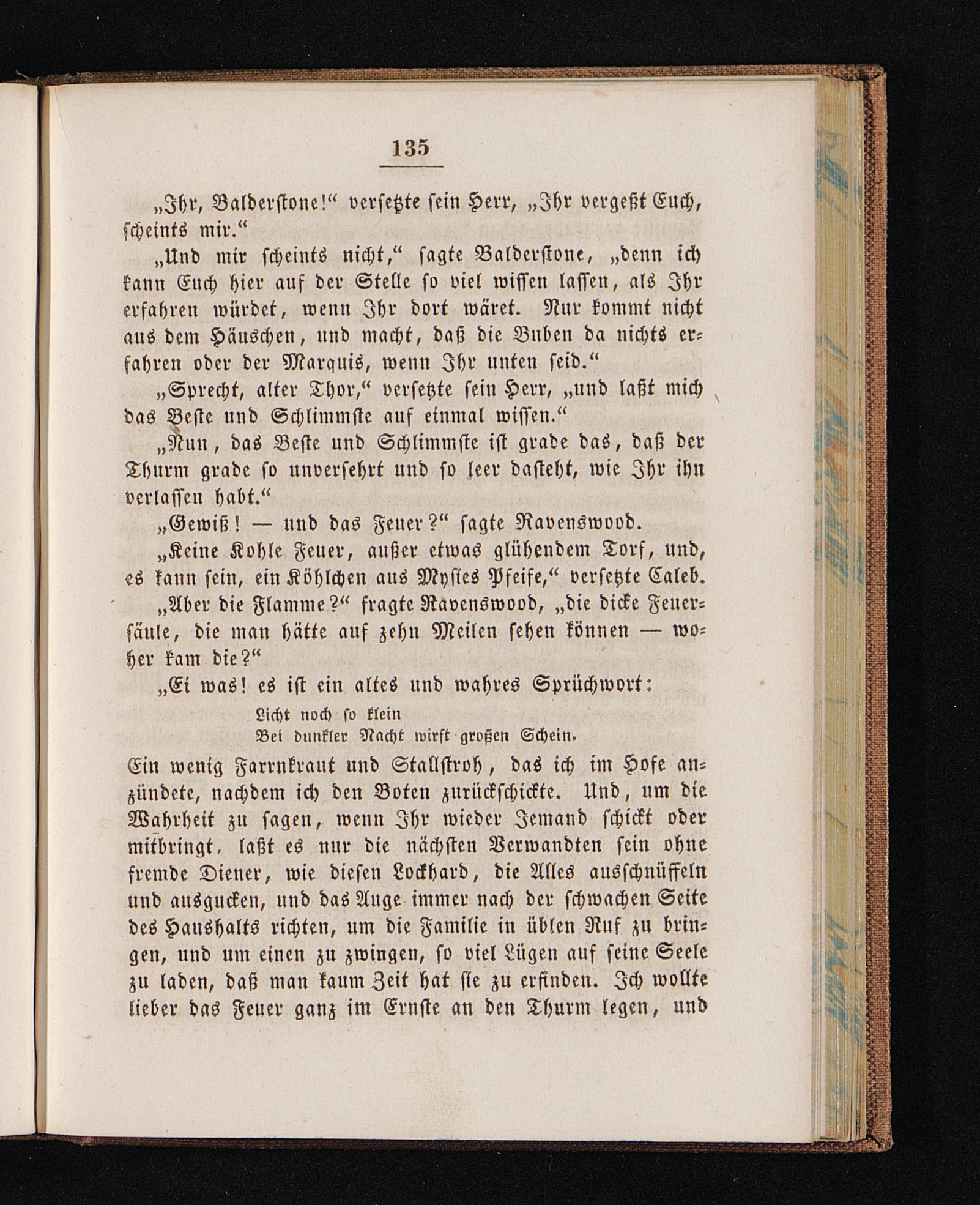 135

„Ihr, Balderstone!“ versetzte sein Herr, „Ihr vergeßt Euch, scheints mir.“

„Und mir scheints nicht,“ sagte Balderstone, „denn ich kann Euch hier auf der Stelle so viel wissen lassen, als Ihr erfahren würdet, wenn Ihr dort wäret. Nur kommt nicht aus dem Häuschen, und macht, daß die Buben da nichts erfahren oder der Marquis, wenn Ihr unten seid.“

„Sprecht, alter Thor,“ versetzte sein Herr, „und laßt mich das Beste und Schlimmste auf einmal wissen.“

„Nun, das Beste und Schlimmste ist grade das, daß der Thurm grade so unversehrt und so leer dasteht, wie Ihr ihn verlassen habt.“

„Gewiß! — und das Feuer?“ sagte Ravenswood.

„Keine Kohle Feuer, außer etwas glühendem Torf, und, es kann sein, ein Köhlchen aus Mysies Pfeife,“ versetzte Caleb.

„Aber die Flamme?“ fragte Ravenswood, „die dicke Feuersäule, die man hätte auf zehn Meilen sehen können — woher kam die?“

„Ei was! es ist ein altes und wahres Sprüchwort:

Licht noch so klein
Bei dunkler Nacht wirft großen Schein.

Ein wenig Farrnkraut und Stallstroh, das ich im Hofe anzündete, nachdem ich den Boten zurückschickte. Und, um die Wahrheit zu sagen, wenn Ihr wieder Jemand schickt oder mitbringt, laßt es nur die nächsten Verwandten sein ohne fremde Diener, wie diesen Lockhard, die Alles ausschnüffeln und ausgucken, und das Auge immer nach der schwachen Seite des Haushalts richten, um die Familie in üblen Ruf zu bringen, und um einen zu zwingen, so viel Lügen auf seine Seele zu laden, daß man kaum Zeit hat sie zu erfinden. Ich wollte lieber das Feuer ganz im Ernste an den Thurm legen, und